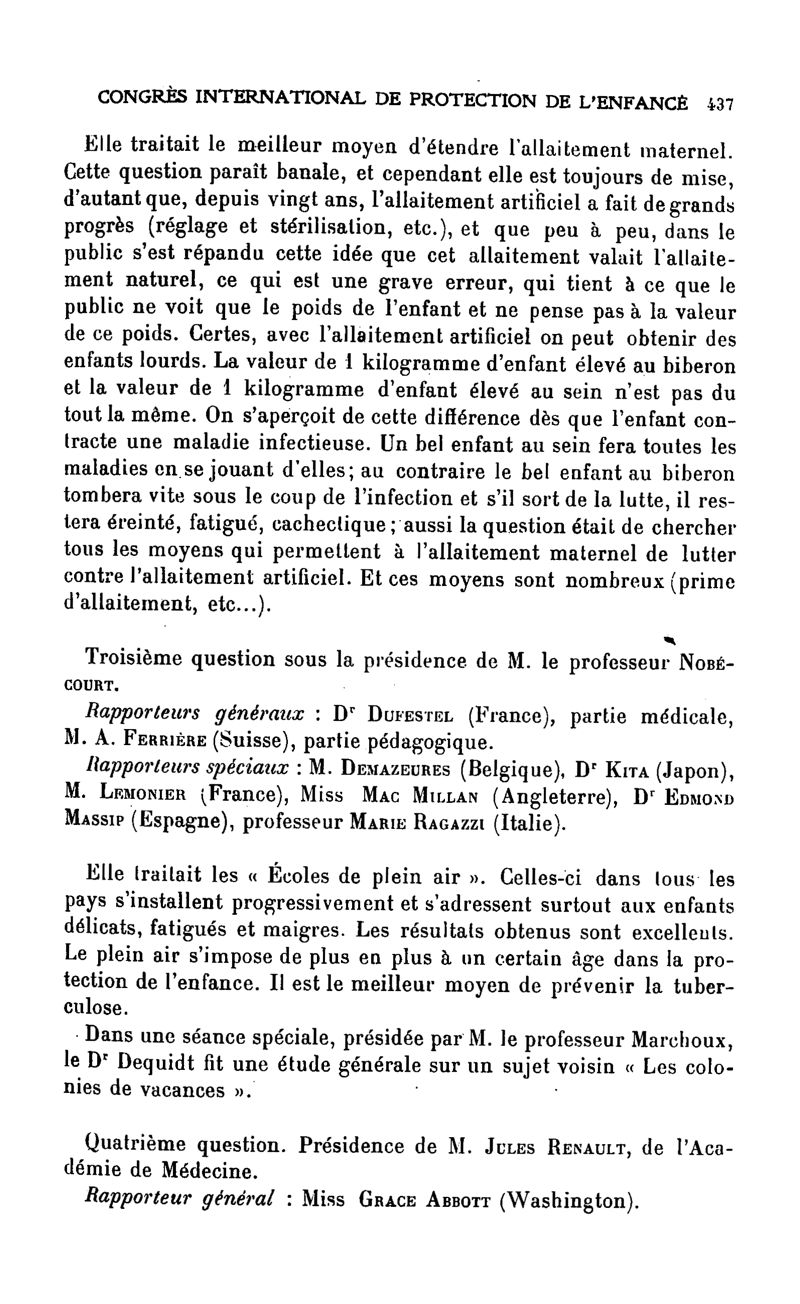 CONGRÈS INTERNATIONAL DE PROTECTION DE L'ENFANCE 437

Elle traitait le meilleur moyen d'étendre l'allaitement maternel. Cette question paraît banale, et cependant elle est toujours de mise, d'autant que, depuis vingt ans, l'allaitement artificiel a fait de grands progrès (réglage et stérilisation, etc.), et que peu à peu, dans le public s'est répandu cette idée que cet allaitement valait l'allaitement naturel, ce qui est une grave erreur, qui tient à ce que le public ne voit que le poids de l'enfant et ne pense pas à la valeur de ce poids. Certes, avec l'allaitement artificiel on peut obtenir des enfants lourds. La valeur de 1 kilogramme d'enfant élevé au biberon et la valeur de 1 kilogramme d'enfant élevé au sein n'est pas du tout la même. On s'aperçoit de cette différence dès que l'enfant contracte une maladie infectieuse. Un bel enfant au sein fera toutes les maladies en se jouant d'elles; au contraire le bel enfant au biberon tombera vite sous le coup de l'infection et s'il sort de la lutte, il restera éreinté, fatigué, cachectique; aussi la question était de chercher tous les moyens qui permettent à l'allaitement maternel de lutter contre l'allaitement artificiel. Et ces moyens sont nombreux (prime d'allaitement, etc...).

Troisième question sous la présidence de M. le professeur Nobécourt.

Rapporteurs généraux : Dr Dufestel (France), partie médicale, M. A. Ferrière (Suisse), partie pédagogique.

Rapporteurs spéciaux : M. Demazeures (Belgique), Dr Kita (Japon), M. Lemonier (France), Miss Mac Millan (Angleterre), Dr Edmond Massip (Espagne), professeur Marie Ragazzi (Italie).

Elle traitait les « Écoles de plein air ». Celles-ci dans tous les pays s'installent progressivement et s'adressent surtout aux enfants délicats, fatigués et maigres. Les résultats obtenus sont excellents. Le plein air s'impose de plus en plus à un certain âge dans la protection de l'enfance. Il est le meilleur moyen de prévenir la tuberculose.

Dans une séance spéciale, présidée par M. le professeur Marchoux, le Dr Dequidt fit une étude générale sur un sujet voisin « Les colonies de vacances ».

Quatrième question. Présidence de M. Jules Renault, de l'Académie de Médecine.

Rapporteur général : Miss Grace Abbott (Washington).